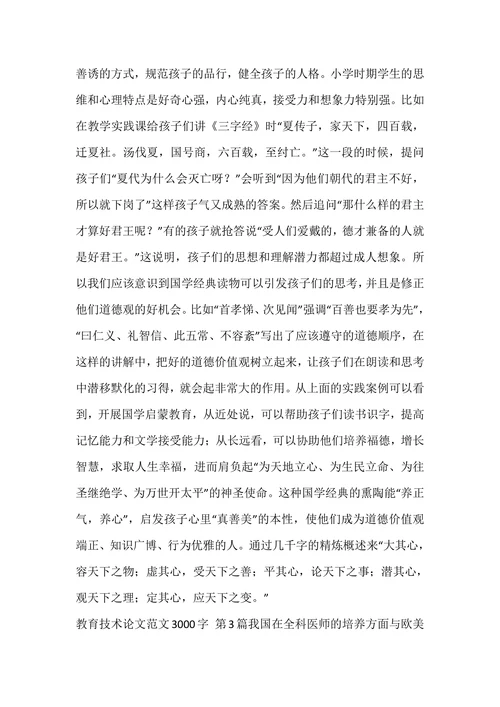 善诱的方式，规范孩子的品行，健全孩子的人格。小学时期学生的思维和心理特点是好奇心强，内心纯真，接受力和想象力特别强。比如在教学实践课给孩子们讲《三字经》时“夏传子，家天下，四百载，迁夏社。汤伐夏，国号商，六百载，至纣亡。”这一段的时候，提问孩子们“夏代为什么会灭亡呀？”会听到“因为他们朝代的君主不好，所以就下岗了”这样孩子气又成熟的答案。然后追问“那什么样的君主才算好君王呢？”有的孩子就抢答说“受人们爱戴的，德才兼备的人就是好君王。”这说明，孩子们的思想和理解潜力都超过成人想象。所以我们应该意识到国学经典读物可以引发孩子们的思考，并且是修正他们道德观的好机会。比如“首孝悌、次见闻”强调“百善也要孝为先”，“曰仁义、礼智信、此五常、不容紊”写出了应该遵守的道德顺序，在这样的讲解中，把好的道德价值观树立起来，让孩子们在朗读和思考中潜移默化的习得，就会起非常大的作用。从上面的实践案例可以看到，开展国学启蒙教育，从近处说，可以帮助孩子们读书识字，提高记忆能力和文学接受能力；从长远看，可以协助他们培养福德，增长智慧，求取人生幸福，进而肩负起“为天地立心、为生民立命、为往圣继绝学、为万世开太平”的神圣使命。这种国学经典的熏陶能“养正气，养心”，启发孩子心里“真善美”的本性，使他们成为道德价值观端正、知识广博、行为优雅的人。通过几千字的精炼概述来“大其心，容天下之物；虚其心，受天下之善；平其心，论天下之事；潜其心，观天下之理；定其心，应天下之变。”

教育技术论文范文3000字 第3篇我国在全科医师的培养方面与欧美